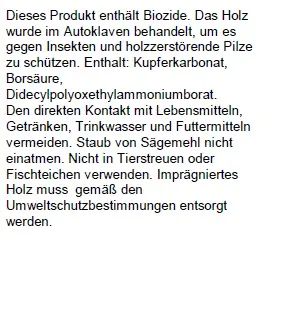 Dieses Produkt enthält Biozide. Das Holz wurde im Autoklaven behandelt, um es gegen Insekten und holzzerstörende Pilze zu schützen. Enthalt: Kupferkarbonat, Borsäure, Didecylpolyoxethylammoniumborat.
Den direkten Kontakt mit Lebensmitteln, Getränken, Trinkwasser und Futtermitteln vermeiden. Staub von Sägemehl nicht einatmen. Nicht in Tierstreuen oder Fischteichen verwenden. Imprägniertes Holz muss gemäß den Umweltschutzbestimmungen entsorgt werden.